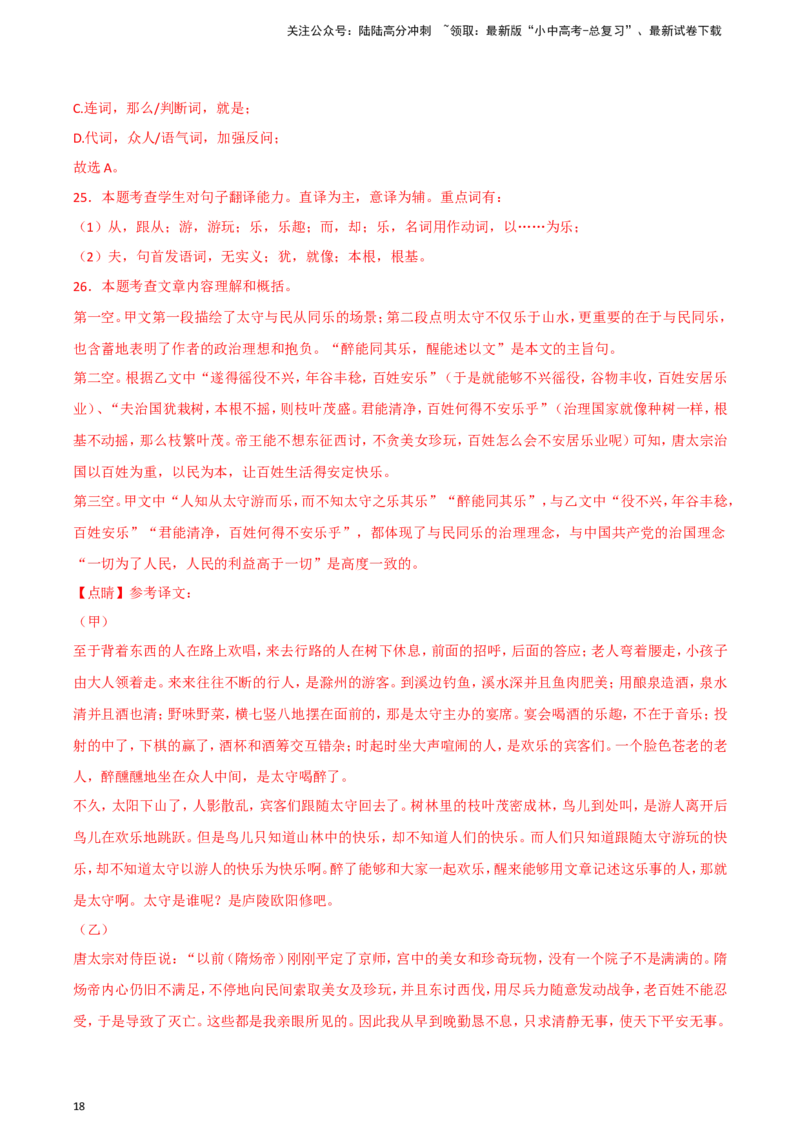 关注公众号：陆陆高分冲刺 ~领取：最新版“小中高考-总复习”、最新试卷下载

C.连词，那么/判断词，就是；
D.代词，众人/语气词，加强反问；
故选 A。
25．本题考查学生对句子翻译能力。直译为主，意译为辅。重点词有：
（1）从，跟从；游，游玩；乐，乐趣；而，却；乐，名词用作动词，以……为乐；
（2）夫，句首发语词，无实义；犹，就像；本根，根基。
26．本题考查文章内容理解和概括。
第一空。甲文第一段描绘了太守与民从同乐的场景；第二段点明太守不仅乐于山水，更重要的在于与民同乐，也含蓄地表明了作者的政治理想和抱负。“醉能同其乐，醒能述以文”是本文的主旨句。
第二空。根据乙文中“遂得徭役不兴，年谷丰稔，百姓安乐”（于是就能够不兴徭役，谷物丰收，百姓安居乐业）、“夫治国犹栽树，本根不摇，则枝叶茂盛。君能清净，百姓何得不安乐乎”（治理国家就像种树一样，根基不动摇，那么枝繁叶茂。帝王能不想东征西讨，不贪美女珍玩，百姓怎么会不安居乐业呢）可知，唐太宗治国以百姓为重，以民为本，让百姓生活得安定快乐。
第三空。甲文中“人知从太守游而乐，而不知太守之乐其乐”“醉能同其乐”，与乙文中“役不兴，年谷丰稔，百姓安乐”“君能清净，百姓何得不安乐乎”，都体现了与民同乐的治理理念，与中国共产党的治国理念“一切为了人民，人民的利益高于一切”是高度一致的。
【点睛】参考译文：
（甲）
至于背着东西的人在路上欢唱，来去行路的人在树下休息，前面的招呼，后面的答应；老人弯着腰走，小孩子由大人领着走。来来往往不断的行人，是滁州的游客。到溪边钓鱼，溪水深并且鱼肉肥美；用酿泉造酒，泉水清并且酒也清；野味野菜，横七竖八地摆在面前的，那是太守主办的宴席。宴会喝酒的乐趣，不在于音乐；投射的中了，下棋的赢了，酒杯和酒筹交互错杂；时起时坐大声喧闹的人，是欢乐的宾客们。一个脸色苍老的老人，醉醺醺地坐在众人中间，是太守喝醉了。
不久，太阳下山了，人影散乱，宾客们跟随太守回去了。树林里的枝叶茂密成林，鸟儿到处叫，是游人离开后鸟儿在欢乐地跳跃。但是鸟儿只知道山林中的快乐，却不知道人们的快乐。而人们只知道跟随太守游玩的快乐，却不知道太守以游人的快乐为快乐啊。醉了能够和大家一起欢乐，醒来能够用文章记述这乐事的人，那就是太守啊。太守是谁呢？是庐陵欧阳修吧。
（乙）
唐太宗对侍臣说：“以前（隋炀帝）刚刚平定了京师，宫中的美女和珍奇玩物，没有一个院子不是满满的。隋炀帝内心仍旧不满足，不停地向民间索取美女及珍玩，并且东讨西伐，用尽兵力随意发动战争，老百姓不能忍受，于是导致了灭亡。这些都是我亲眼所见的。因此我从早到晚勤恳不息，只求清静无事，使天下平安无事。

18